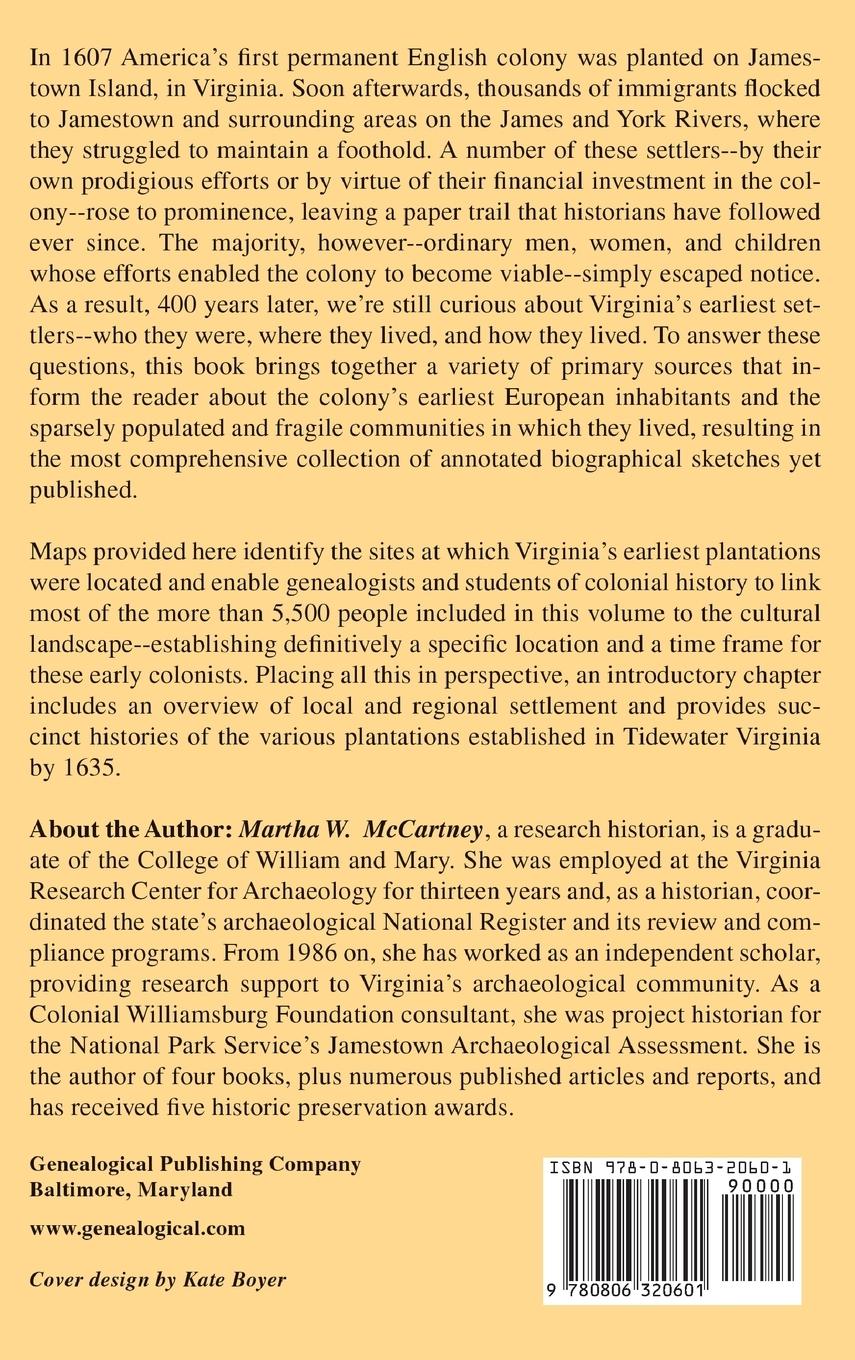 In 1607 America's first permanent English colony was planted on Jamestown Island, in Virginia. Soon afterwards, thousands of immigrants flocked to Jamestown and surrounding areas on the James and York Rivers, where they struggled to maintain a foothold. A number of these settlers--by their own prodigious efforts or by virtue of their financial investment in the colony--rose to prominence, leaving a paper trail that historians have followed ever since. The majority, however--ordinary men, women, and children whose efforts enabled the colony to become viable--simply escaped notice. As a result, 400 years later, we're still curious about Virginia's earliest settlers--who they were, where they lived, and how they lived. To answer these questions, this book brings together a variety of primary sources that inform the reader about the colony's earliest European inhabitants and the sparsely populated and fragile communities in which they lived, resulting in the most comprehensive collection of annotated biographical sketches yet published.

Maps provided here identify the sites at which Virginia's earliest plantations were located and enable genealogists and students of colonial history to link most of the more than 5,500 people included in this volume to the cultural landscape--establishing definitively a specific location and a time frame for these early colonists. Placing all this in perspective, an introductory chapter includes an overview of local and regional settlement and provides succinct histories of the various plantations established in Tidewater Virginia by 1635.

About the Author: Martha W. McCartney, a research historian, is a graduate of the College of William and Mary. She was employed at the Virginia Research Center for Archaeology for thirteen years and, as a historian, coordinated the state's archaeological National Register and its review and compliance programs. From 1986 on, she has worked as an independent scholar, providing research support to Virginia's archaeological community. As a Colonial Williamsburg Foundation consultant, she was project historian for the National Park Service's Jamestown Archaeological Assessment. She is the author of four books, plus numerous published articles and reports, and has received five historic preservation awards.

Genealogical Publishing Company
Baltimore, Maryland

www.genealogical.com

Cover design by Kate Boyer

ISBN 978-0-8063-2060-1
90000
9 780806 320601